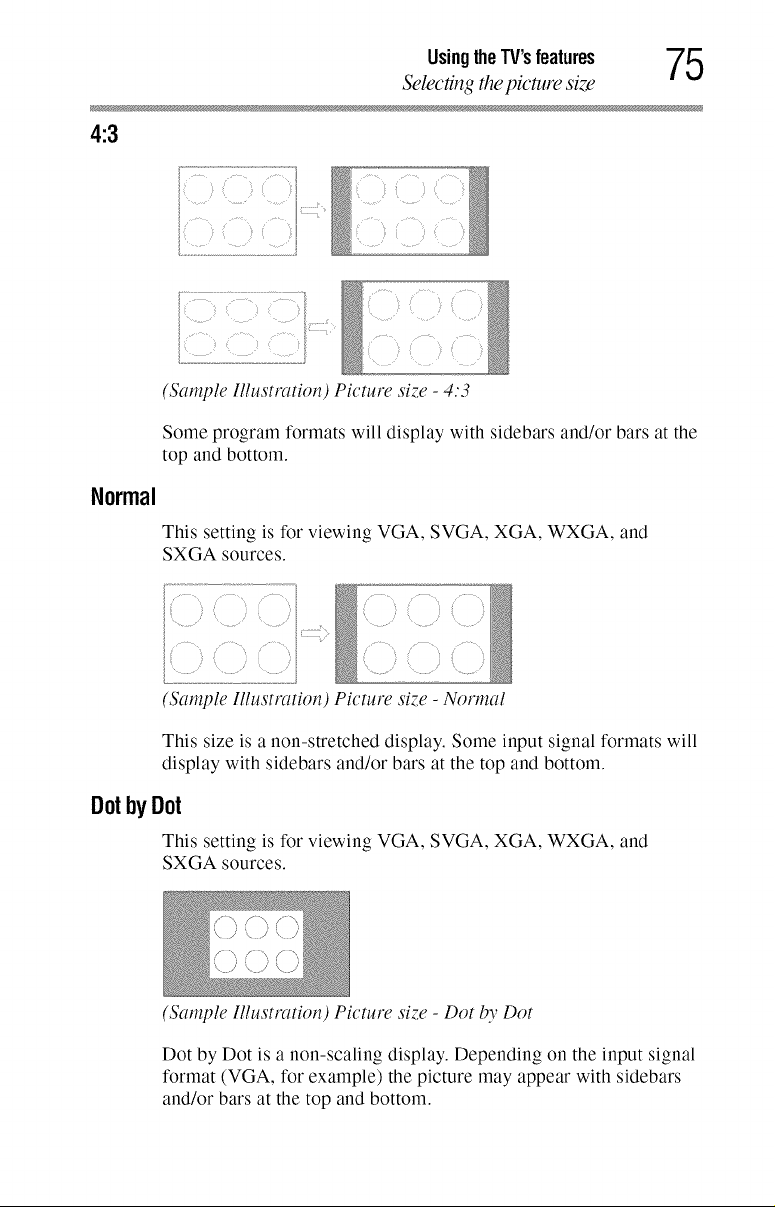 Using the TV's features
Selecting the picture size
75

4:3

(Sample Illustration) Picture size - 4:3

Some program formats will display with sidebars and/or bars at the top and bottom.

Normal

This setting is for viewing VGA, SVGA, XGA, WXGA, and SXGA sources.

(Sample Illustration) Picture size - Normal

This size is a non-stretched display. Some input signal formats will display with sidebars and/or bars at the top and bottom.

Dot by Dot

This setting is for viewing VGA, SVGA, XGA, WXGA, and SXGA sources.

(Sample Illustration) Picture size - Dot by Dot

Dot by Dot is a non-scaling display. Depending on the input signal format (VGA, for example) the picture may appear with sidebars and/or bars at the top and bottom.